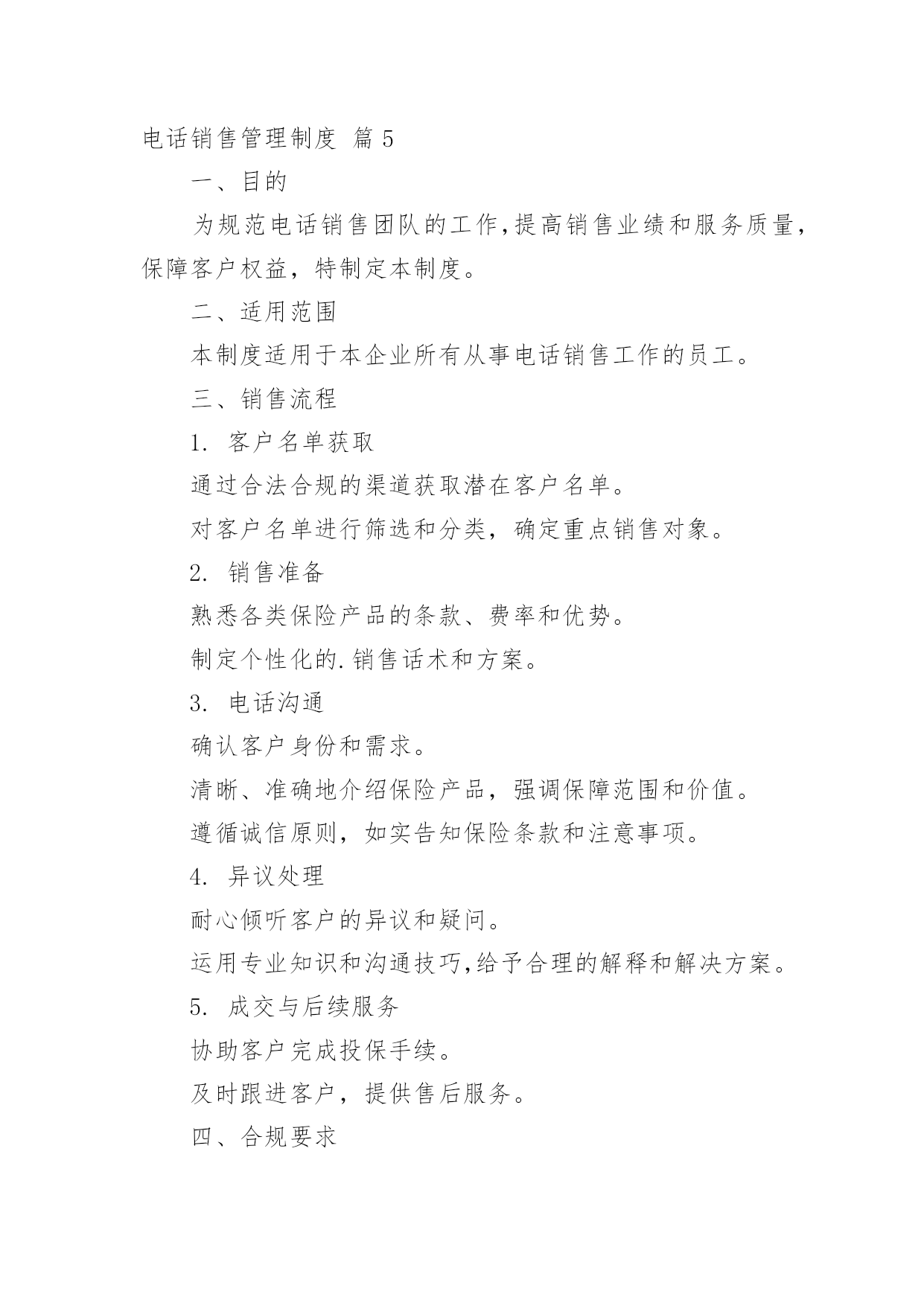 电话销售管理制度 篇 5

一、目的

为规范电话销售团队的工作，提高销售业绩和服务质量，保障客户权益，特制定本制度。

二、适用范围

本制度适用于本企业所有从事电话销售工作的员工。

三、销售流程

1. 客户名单获取

通过合法合规的渠道获取潜在客户名单。

对客户名单进行筛选和分类，确定重点销售对象。

2. 销售准备

熟悉各类保险产品的条款、费率和优势。

制定个性化的.销售话术和方案。

3. 电话沟通

确认客户身份和需求。

清晰、准确地介绍保险产品，强调保障范围和价值。

遵循诚信原则，如实告知保险条款和注意事项。

4. 异议处理

耐心倾听客户的异议和疑问。

运用专业知识和沟通技巧，给予合理的解释和解决方案。

5. 成交与后续服务

协助客户完成投保手续。

及时跟进客户，提供售后服务。

四、合规要求